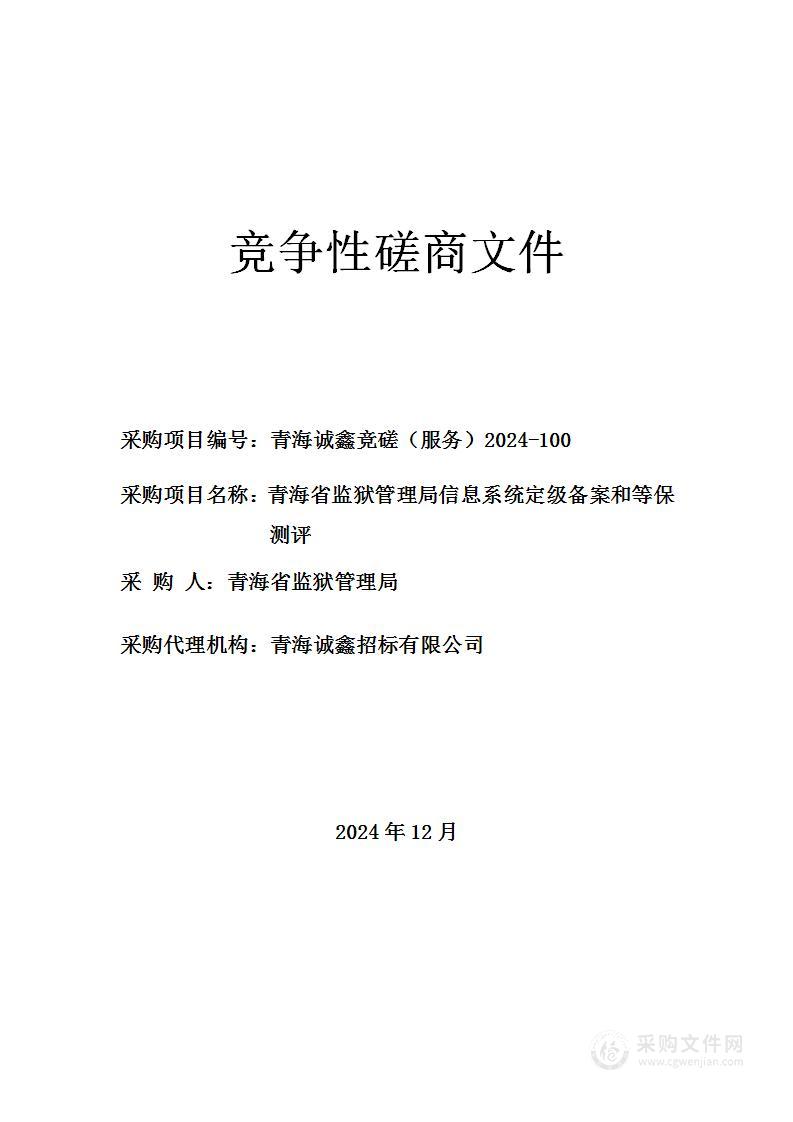 竞争性磋商文件

采购项目编号：青海诚鑫竞磋（服务）2024-100

采购项目名称：青海省监狱管理局信息系统定级备案和等保测评

采 购 人：青海省监狱管理局

采购代理机构：青海诚鑫招标有限公司

2024 年 12 月

采购文件网
www.cgwenjian.com